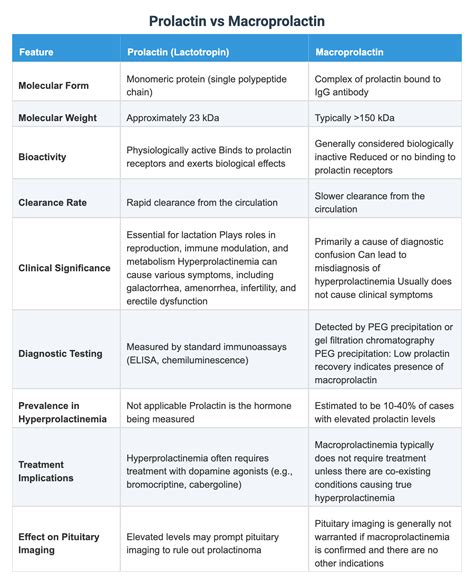 Prolactin vs Macroprolactin

| Feature | Prolactin (Lactotropin) | Macroprolactin |
|---|---|---|
| Molecular Form | Monomeric protein (single polypeptide chain) | Complex of prolactin bound to IgG antibody |
| Molecular Weight | Approximately 23 kDa | Typically >150 kDa |
| Bioactivity | Physiologically active Binds to prolactin receptors and exerts biological effects | Generally considered biologically inactive Reduced or no binding to prolactin receptors |
| Clearance Rate | Rapid clearance from the circulation | Slower clearance from the circulation |
| Clinical Significance | Essential for lactation Plays roles in reproduction, immune modulation, and metabolism Hyperprolactinemia can cause various symptoms, including galactorrhea, amenorrhea, infertility, and erectile dysfunction | Primarily a cause of diagnostic confusion Can lead to misdiagnosis of hyperprolactinemia Usually does not cause clinical symptoms |
| Diagnostic Testing | Measured by standard immunoassays (ELISA, chemiluminescence) | Detected by PEG precipitation or gel filtration chromatography PEG precipitation: Low prolactin recovery indicates presence of macroprolactin |
| Prevalence in Hyperprolactinemia | Not applicable Prolactin is the hormone being measured | Estimated to be 10-40% of cases with elevated prolactin levels |
| Treatment Implications | Hyperprolactinemia often requires treatment with dopamine agonists (e.g., bromocriptine, cabergoline) | Macroprolactinemia typically does not require treatment unless there are co-existing conditions causing true hyperprolactinemia |
| Effect on Pituitary Imaging | Elevated levels may prompt pituitary imaging to rule out prolactinoma | Pituitary imaging is generally not warranted if macroprolactinemia is confirmed and there are no other indications |